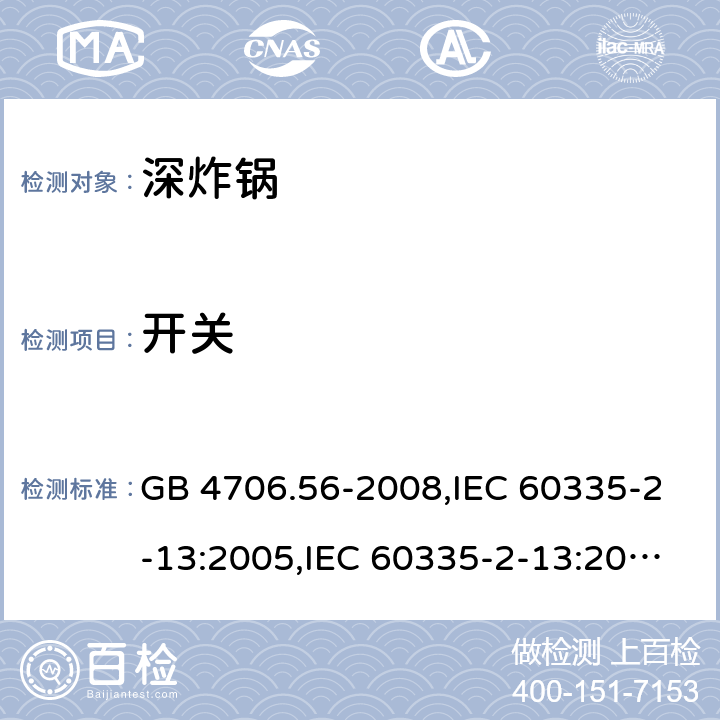 MA CNAS AL ilac-MRA

检测对象： 深炸锅

检测项目： 开关

检测标准： GB 4706.56-2008,IEC 60335-2-13:2005,IEC 60335-2-13:20…

百检 Baijiantest.com

做检测 上百检
400-151-7153